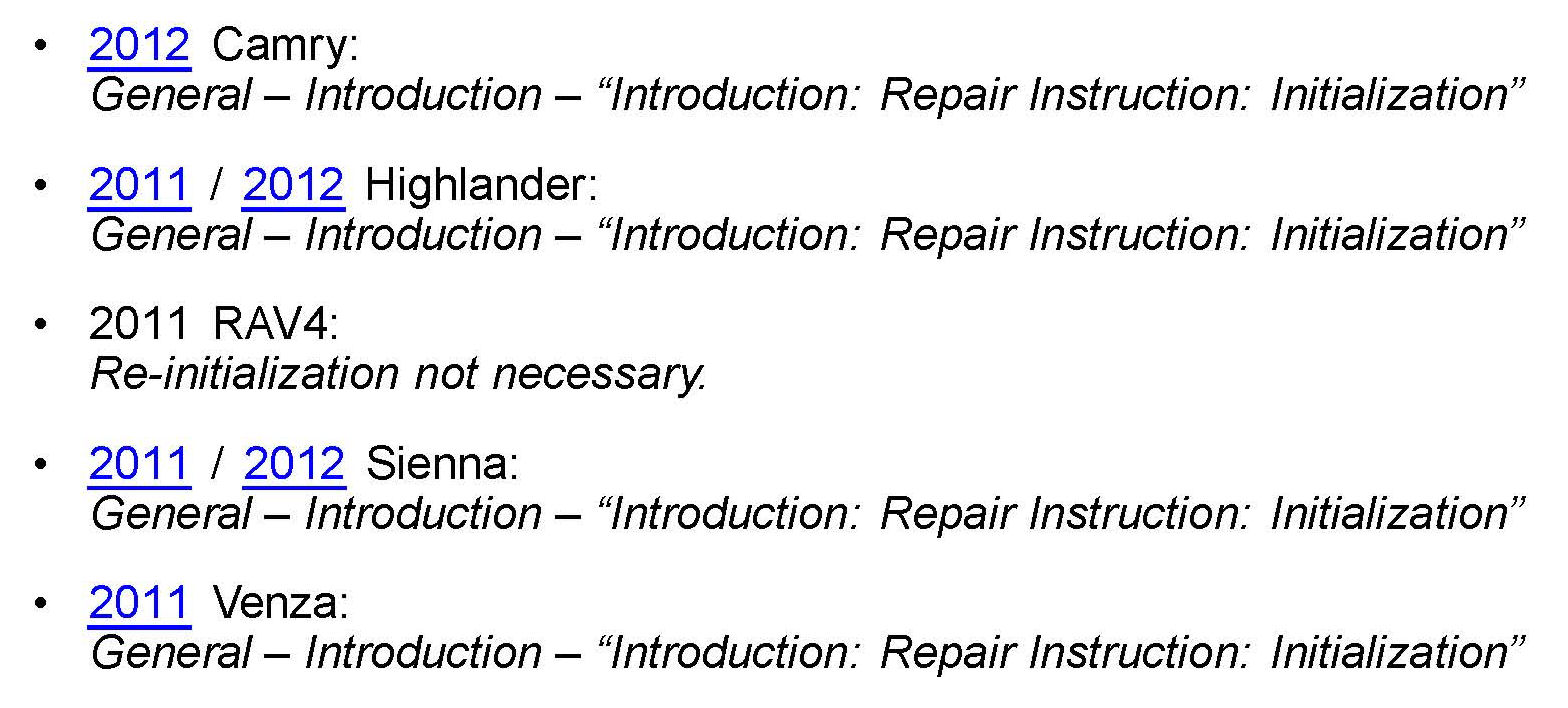 • 2012 Camry:
General – Introduction – "Introduction: Repair Instruction: Initialization"

• 2011 / 2012 Highlander:
General – Introduction – "Introduction: Repair Instruction: Initialization"

• 2011 RAV4:
Re-initialization not necessary.

• 2011 / 2012 Sienna:
General – Introduction – "Introduction: Repair Instruction: Initialization"

• 2011 Venza:
General – Introduction – "Introduction: Repair Instruction: Initialization"